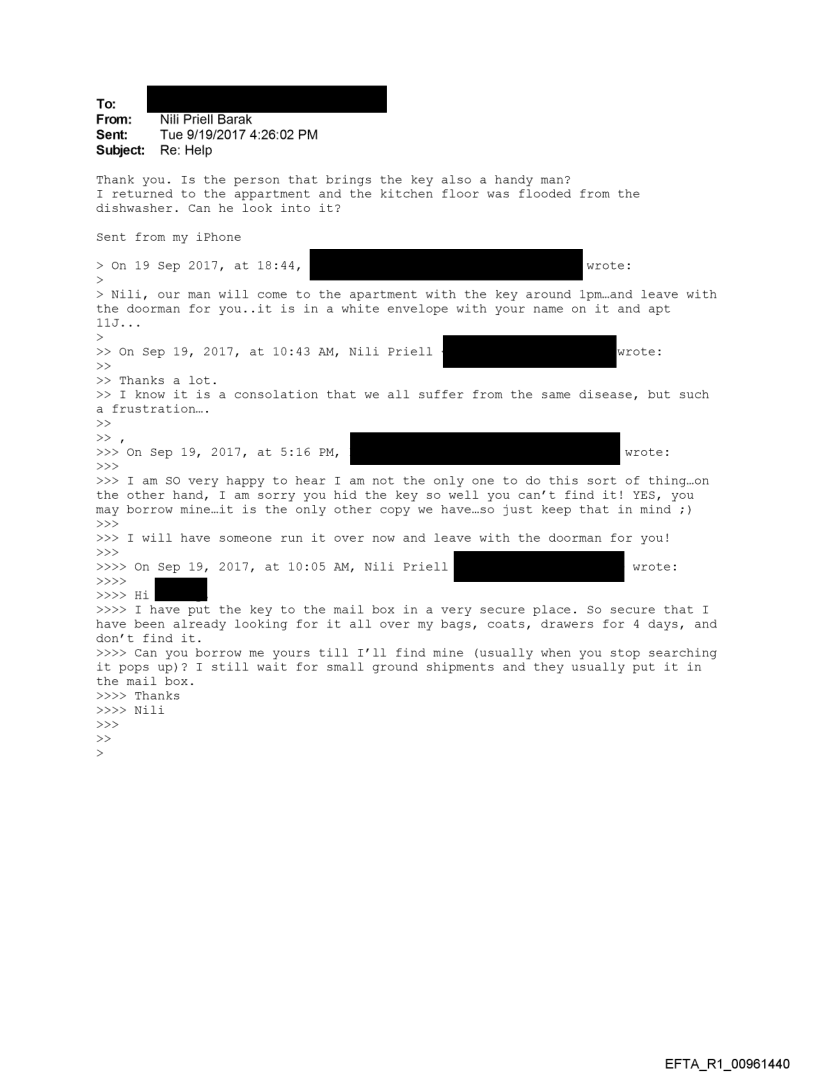 To:
From: Nili Priell Barak
Sent: Tue 9/19/2017 4:26:02 PM
Subject: Re: Help

Thank you. Is the person that brings the key also a handy man?
I returned to the appartment and the kitchen floor was flooded from the dishwasher. Can he look into it?

Sent from my iPhone

> On 19 Sep 2017, at 18:44, wrote:
>
> Nili, our man will come to the apartment with the key around 1pm…and leave with the doorman for you..it is in a white envelope with your name on it and apt 11J...
>
>> On Sep 19, 2017, at 10:43 AM, Nili Priell wrote:
>>
>> Thanks a lot.
>> I know it is a consolation that we all suffer from the same disease, but such a frustration….
>>
>> ,
>>> On Sep 19, 2017, at 5:16 PM, wrote:
>>>
>>> I am SO very happy to hear I am not the only one to do this sort of thing…on the other hand, I am sorry you hid the key so well you can't find it! YES, you may borrow mine…it is the only other copy we have…so just keep that in mind ;)
>>>
>>> I will have someone run it over now and leave with the doorman for you!
>>>
>>>> On Sep 19, 2017, at 10:05 AM, Nili Priell wrote:
>>>>
>>>> Hi
>>>> I have put the key to the mail box in a very secure place. So secure that I have been already looking for it all over my bags, coats, drawers for 4 days, and don't find it.
>>>> Can you borrow me yours till I'll find mine (usually when you stop searching it pops up)? I still wait for small ground shipments and they usually put it in the mail box.
>>>> Thanks
>>>> Nili
>>>
>>
>

EFTA_R1_00961440